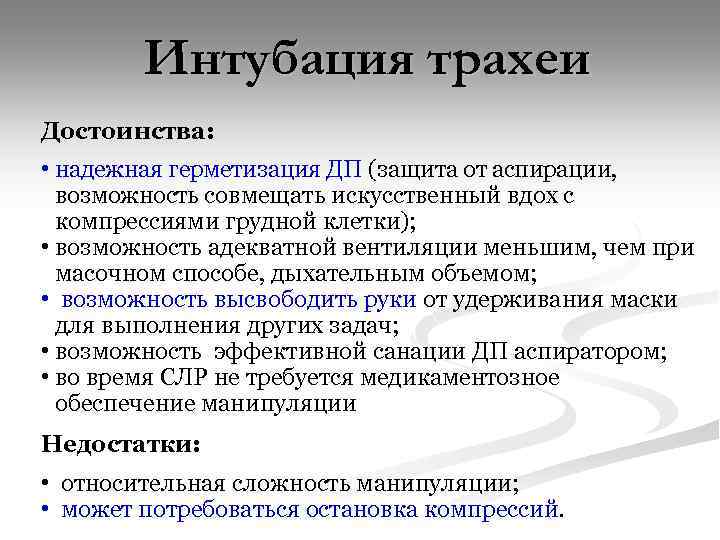 Интубация трахеи

Достоинства:

• надежная герметизация ДП (защита от аспирации, возможность совмещать искусственный вдох с компрессиями грудной клетки);
• возможность адекватной вентиляции меньшим, чем при масочном способе, дыхательным объемом;
• возможность высвободить руки от удерживания маски для выполнения других задач;
• возможность эффективной санации ДП аспиратором;
• во время СЛР не требуется медикаментозное обеспечение манипуляции

Недостатки:

• относительная сложность манипуляции;
• может потребоваться остановка компрессий.